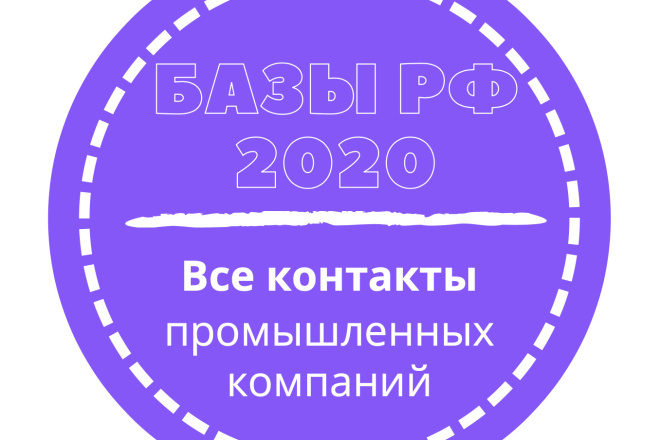 БАЗЫ РФ
2020

Все контакты
промышленных
компаний